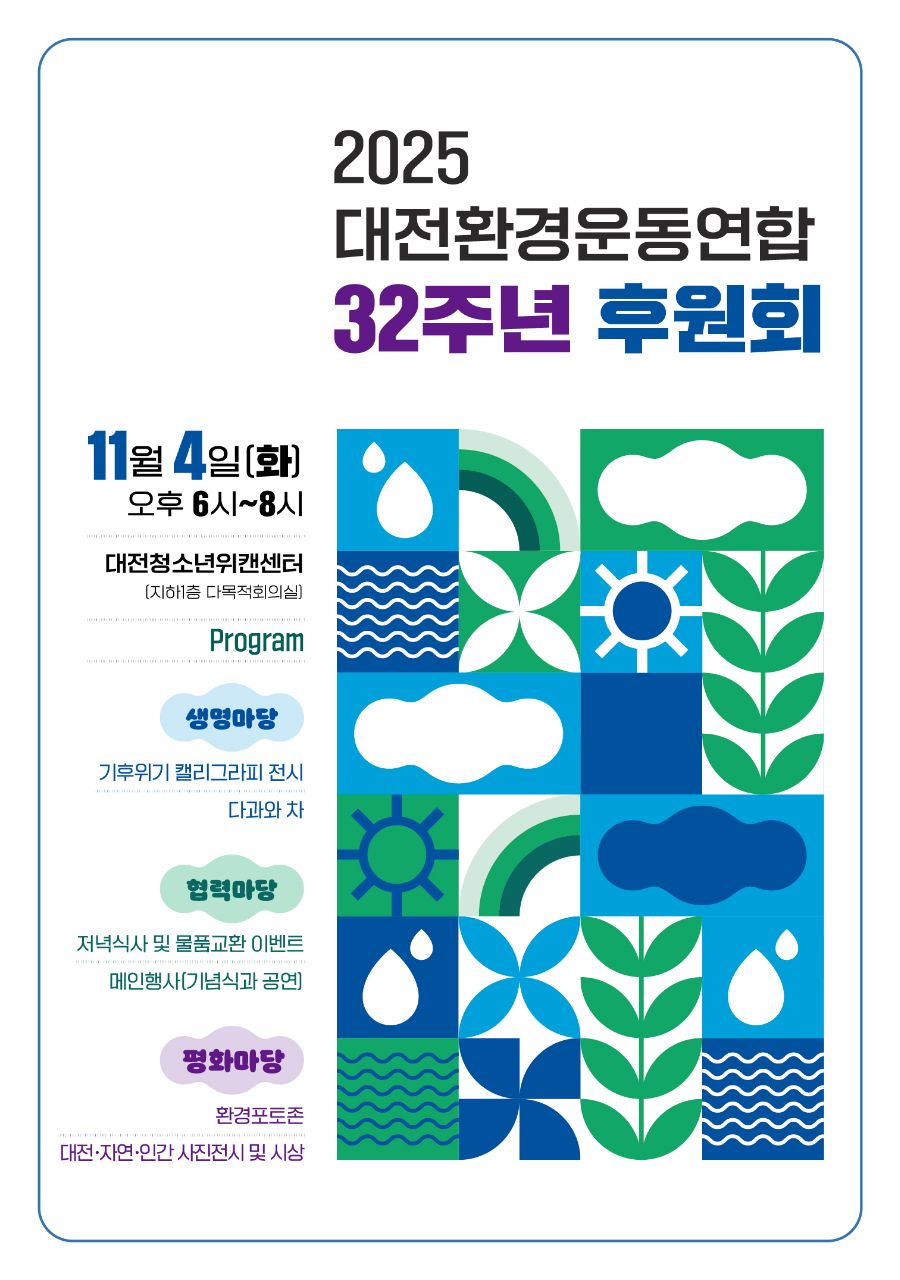 2025
대전환경운동연합
32주년 후원회

11월 4일(화)
오후 6시~8시

대전청소년위캔센터
(지하1층 다목적회의실)

Program

생명마당

기후위기 캘리그라피 전시

다과와 차

협력마당

저녁식사 및 물품교환 이벤트

메인행사(기념식과 공연)

평화마당

환경포토존

대전·자연·인간 사진전시 및 시상